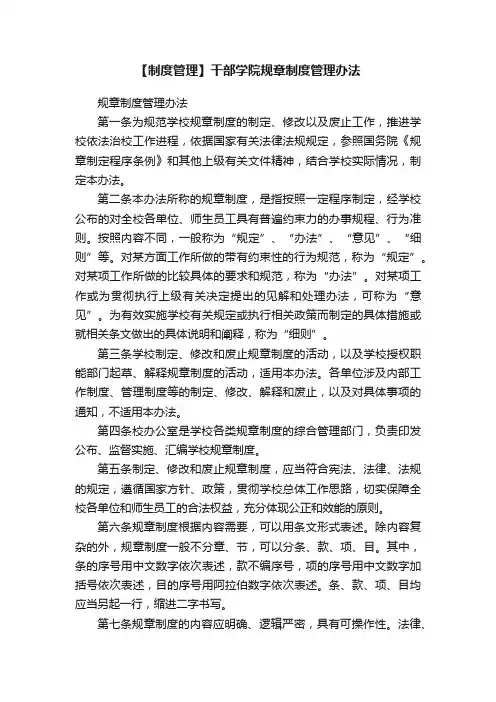 【制度管理】干部学院规章制度管理办法

规章制度管理办法

第一条为规范学校规章制度的制定、修改以及废止工作，推进学校依法治校工作进程，依据国家有关法律法规规定，参照国务院《规章制定程序条例》和其他上级有关文件精神，结合学校实际情况，制定本办法。

第二条本办法所称的规章制度，是指按照一定程序制定，经学校公布的对全校各单位、师生员工具有普遍约束力的办事规程、行为准则。按照内容不同，一般称为“规定”、“办法”、“意见”、“细则”等。对某方面工作所做的带有约束性的行为规范，称为“规定”。对某项工作所做的比较具体的要求和规范，称为“办法”。对某项工作或为贯彻执行上级有关决定提出的见解和处理办法，可称为“意见”。为有效实施学校有关规定或执行相关政策而制定的具体措施或就相关条文做出的具体说明和阐释，称为“细则”。

第三条学校制定、修改和废止规章制度的活动，以及学校授权职能部门起草、解释规章制度的活动，适用本办法。各单位涉及内部工作制度、管理制度等的制定、修改、解释和废止，以及对具体事项的通知，不适用本办法。

第四条校办公室是学校各类规章制度的综合管理部门，负责印发公布、监督实施、汇编学校规章制度。

第五条制定、修改和废止规章制度，应当符合宪法、法律、法规的规定，遵循国家方针、政策，贯彻学校总体工作思路，切实保障全校各单位和师生员工的合法权益，充分体现公正和效能的原则。

第六条规章制度根据内容需要，可以用条文形式表述。除内容复杂的外，规章制度一般不分章、节，可以分条、款、项、目。其中，条的序号用中文数字依次表述，款不编序号，项的序号用中文数字加括号依次表述，目的序号用阿拉伯数字依次表述。条、款、项、目均应当另起一行，缩进二字书写。

第七条规章制度的内容应明确、逻辑严密，具有可操作性。法律、